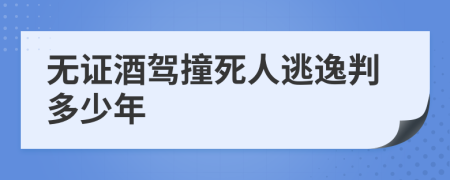 无证酒驾撞死人逃逸判多少年